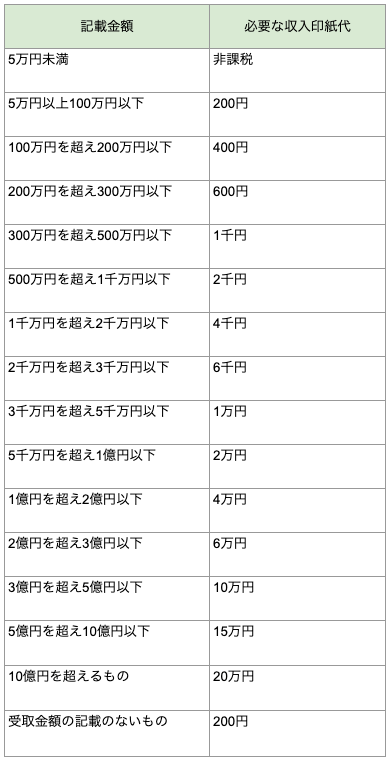 | 記載金額 | 必要な収入印紙代 |
|---|---|
| 5万円未満 | 非課税 |
| 5万円以上100万円以下 | 200円 |
| 100万円を超え200万円以下 | 400円 |
| 200万円を超え300万円以下 | 600円 |
| 300万円を超え500万円以下 | 1千円 |
| 500万円を超え1千万円以下 | 2千円 |
| 1千万円を超え2千万円以下 | 4千円 |
| 2千万円を超え3千万円以下 | 6千円 |
| 3千万円を超え5千万円以下 | 1万円 |
| 5千万円を超え1億円以下 | 2万円 |
| 1億円を超え2億円以下 | 4万円 |
| 2億円を超え3億円以下 | 6万円 |
| 3億円を超え5億円以下 | 10万円 |
| 5億円を超え10億円以下 | 15万円 |
| 10億円を超えるもの | 20万円 |
| 受取金額の記載のないもの | 200円 |